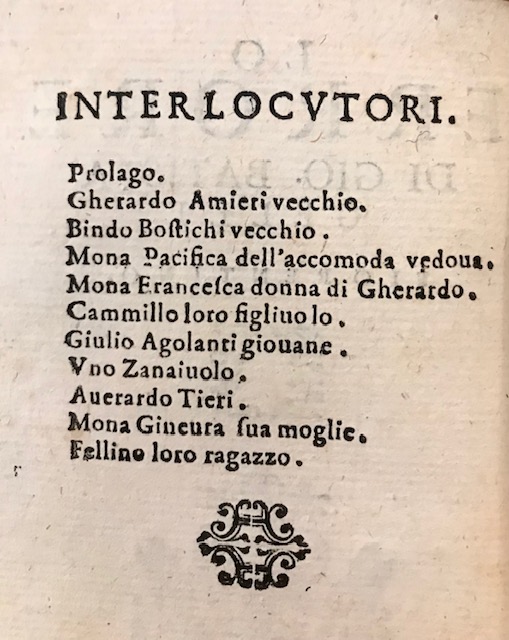 INTERLOCVTORI.

Prolago.
Gherardo Amieri vecchio.
Bindo Boſtichi vecchio.
Mona Pacifica dell'accomoda vedoua.
Mona Franceſca donna di Gherardo.
Cammillo loro figliuolo.
Giulio Agolanti giouane.
Vno Zanaiuolo.
Auerardo Tieri.
Mona Gineura ſua moglie.
Fellino loro ragazzo.